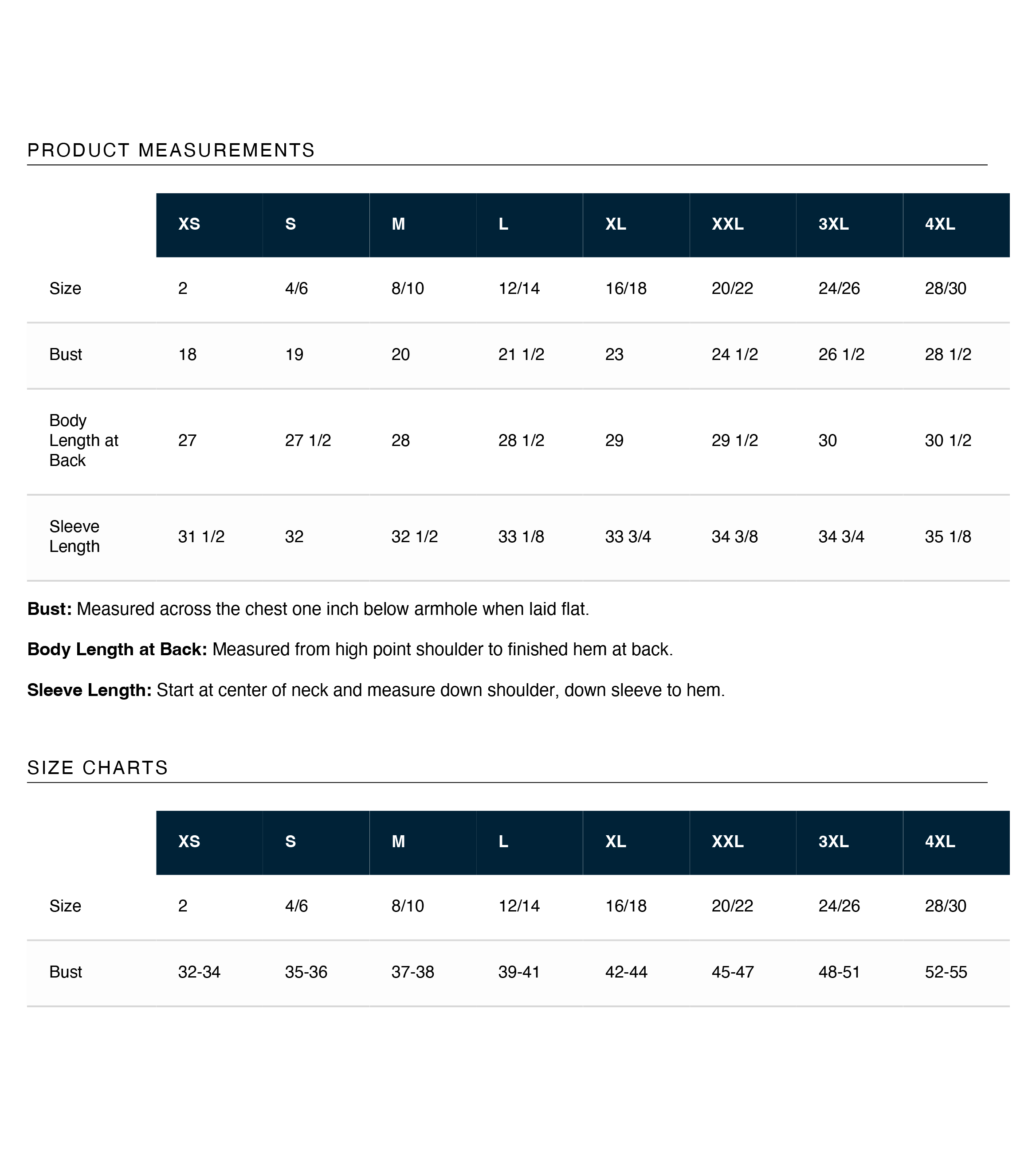 PRODUCT MEASUREMENTS

|  | XS | S | M | L | XL | XXL | 3XL | 4XL |
|---|---|---|---|---|---|---|---|---|
| Size | 2 | 4/6 | 8/10 | 12/14 | 16/18 | 20/22 | 24/26 | 28/30 |
| Bust | 18 | 19 | 20 | 21 1/2 | 23 | 24 1/2 | 26 1/2 | 28 1/2 |
| Body Length at Back | 27 | 27 1/2 | 28 | 28 1/2 | 29 | 29 1/2 | 30 | 30 1/2 |
| Sleeve Length | 31 1/2 | 32 | 32 1/2 | 33 1/8 | 33 3/4 | 34 3/8 | 34 3/4 | 35 1/8 |

Bust: Measured across the chest one inch below armhole when laid flat.

Body Length at Back: Measured from high point shoulder to finished hem at back.

Sleeve Length: Start at center of neck and measure down shoulder, down sleeve to hem.

SIZE CHARTS

|  | XS | S | M | L | XL | XXL | 3XL | 4XL |
|---|---|---|---|---|---|---|---|---|
| Size | 2 | 4/6 | 8/10 | 12/14 | 16/18 | 20/22 | 24/26 | 28/30 |
| Bust | 32-34 | 35-36 | 37-38 | 39-41 | 42-44 | 45-47 | 48-51 | 52-55 |